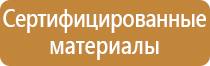 Сертифицированные материалы